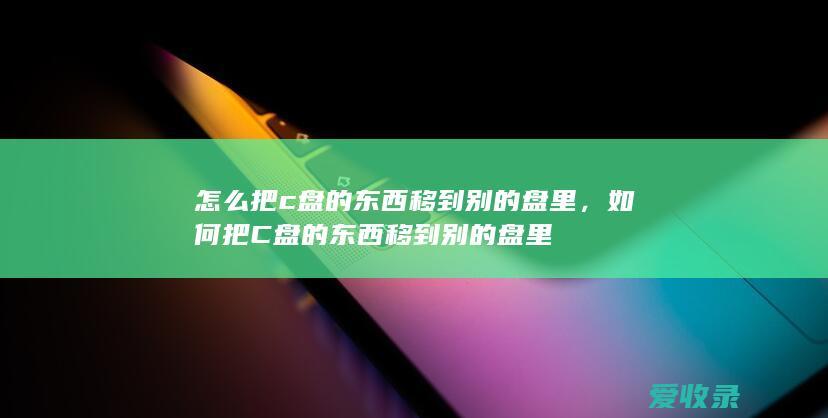 怎么把c盘的东西移到别的盘里，如何把C盘的东西移到别的盘里

爱收录